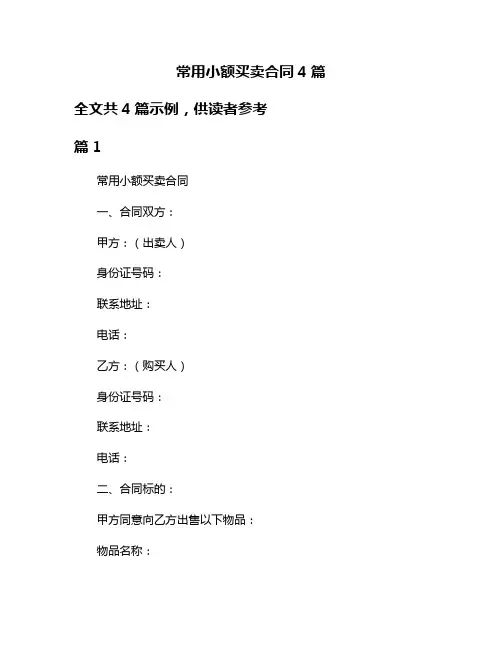 常用小额买卖合同 4 篇

全文共 4 篇示例，供读者参考

篇 1

常用小额买卖合同

一、合同双方：

甲方：（出卖人）

身份证号码：

联系地址：

电话：

乙方：（购买人）

身份证号码：

联系地址：

电话：

二、合同标的：

甲方同意向乙方出售以下物品：

物品名称：